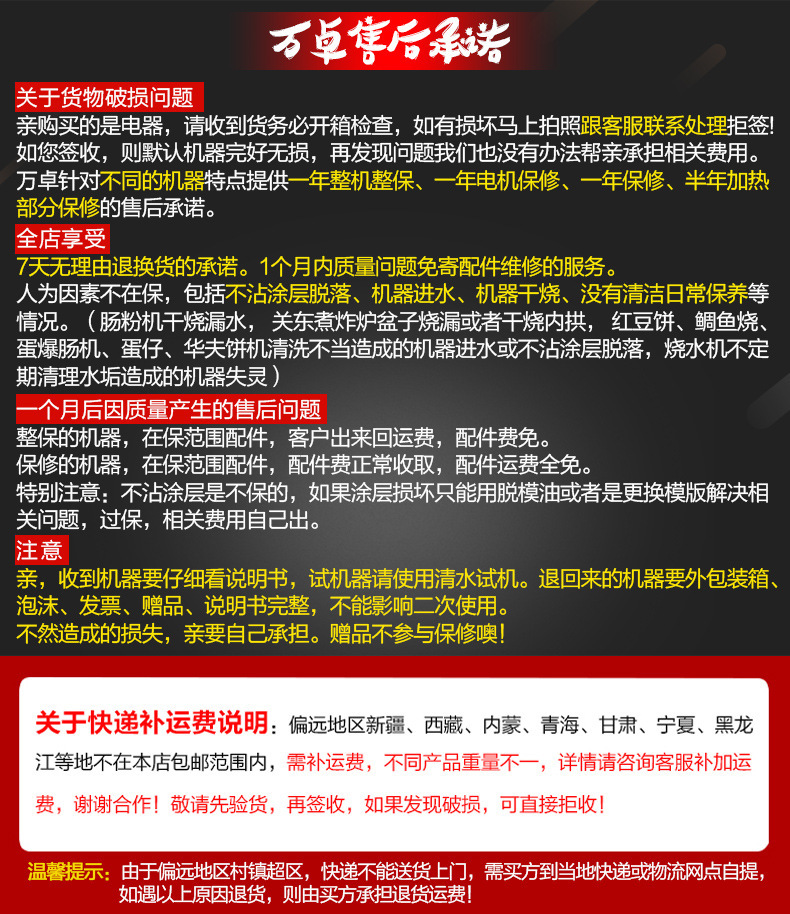 万卓售后承诺

关于货物破损问题
亲购买的是电器，请收到货务必开箱检查，如有损坏马上拍照跟客服联系处理拒签！如您签收，则默认机器完好无损，再发现问题我们也没有办法帮亲承担相关费用。万卓针对不同的机器特点提供一年整机整保、一年电机保修、一年保修、半年加热部分保修的售后承诺。

全店享受
7天无理由退换货的承诺。1个月内质量问题免寄配件维修的服务。
人为因素不在保，包括不沾涂层脱落、机器进水、机器干烧、没有清洁日常保养等情况。（肠粉机干烧漏水，关东煮炸炉盆子烧漏或者干烧内拱，红豆饼、鲷鱼烧、蛋爆肠机、蛋仔、华夫饼机清洗不当造成的机器进水或不沾涂层脱落，烧水机不定期清理水垢造成的机器失灵）

一个月后因质量产生的售后问题
整保的机器，在保范围配件，客户出来回运费，配件费免。
保修的机器，在保范围配件，配件费正常收取，配件运费全免。
特别注意：不沾涂层是不保的，如果涂层损坏只能用脱模油或者是更换模版解决相关问题，过保，相关费用自己出。

注意
亲，收到机器要仔细看说明书，试机器请使用清水试机。退回来的机器要外包装箱、泡沫、发票、赠品、说明书完整，不能影响二次使用。
不然造成的损失，亲要自己承担。赠品不参与保修噢！

关于快递补运费说明：偏远地区新疆、西藏、内蒙、青海、甘肃、宁夏、黑龙江等地不在本店包邮范围内，需补运费，不同产品重量不一，详情请咨询客服补加运费，谢谢合作！敬请先验货，再签收，如果发现破损，可直接拒收！

温馨提示：由于偏远地区村镇超区，快递不能送货上门，需买方到当地快递或物流网点自提，如遇以上原因退货，则由买方承担退货运费！